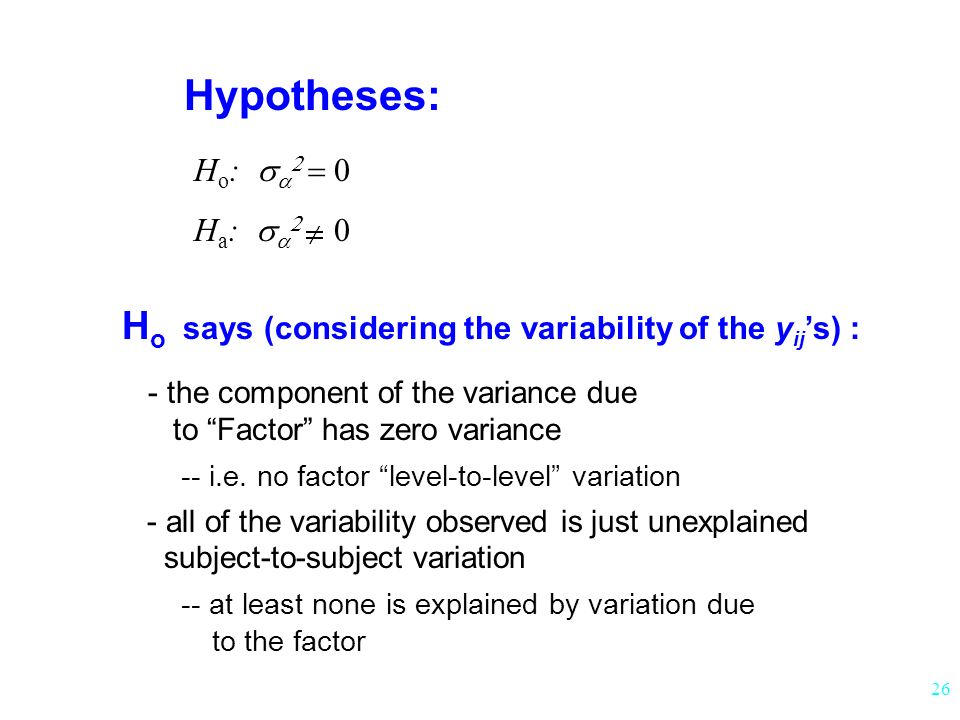 Hypotheses:

$H_o$: $\sigma_\alpha^2 = 0$

$H_a$: $\sigma_\alpha^2 \neq 0$

$H_o$ says (considering the variability of the $y_{ij}$'s) :

- the component of the variance due to “Factor” has zero variance

-- i.e. no factor “level-to-level” variation

- all of the variability observed is just unexplained subject-to-subject variation

-- at least none is explained by variation due to the factor

26